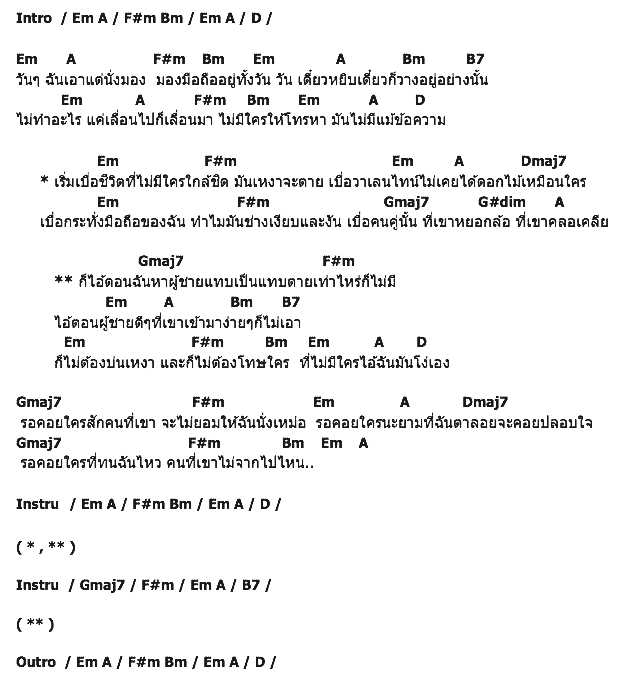 Intro / Em A / F#m Bm / Em A / D /

Em A F#m Bm Em A Bm B7
วันๆ ฉันเอาแต่นั่งมอง มองมือถืออยู่ทั้งวัน วัน เดี๋ยวหยิบเดี๋ยวก็วางอยู่อย่างนั้น
Em A F#m Bm Em A D
ไม่ทำอะไร แค่เลื่อนไปก็เลื่อนมา ไม่มีใครให้โทรหา มันไม่มีแม้ข้อความ

Em F#m Em A Dmaj7
* เริ่มเบื่อชีวิตที่ไม่มีใครใกล้ชิด มันเหงาจะตาย เบื่อวาเลนไทน์ไม่เคยได้ดอกไม้เหมือนใคร
Em F#m Gmaj7 G#dim A
เบื่อกระทั่งมือถือของฉัน ทำไมมันช่างเงียบและงัน เบื่อคนคู่นั้น ที่เขาหยอกล้อ ที่เขาคลอเคลีย

Gmaj7 F#m
** ก็ไอ้ตอนฉันหาผู้ชายแทบเป็นแทบตายเท่าไหร่ก็ไม่มี
Em A Bm B7
ไอ้ตอนผู้ชายดีๆที่เขาเข้ามาง่ายๆก็ไม่เอา
Em F#m Bm Em A D
ก็ไม่ต้องบ่นเหงา และก็ไม่ต้องโทษใคร ที่ไม่มีใครไอ้ฉันมันโง่เอง

Gmaj7 F#m Em A Dmaj7
รอคอยใครสักคนที่เขา จะไม่ยอมให้ฉันนั่งเหม่อ รอคอยใครนะยามที่ฉันตาลอยจะคอยปลอบใจ
Gmaj7 F#m Bm Em A
รอคอยใครที่ทนฉันไหว คนที่เขาไม่จากไปไหน..

Instru / Em A / F#m Bm / Em A / D /

( * , ** )

Instru / Gmaj7 / F#m / Em A / B7 /

( ** )

Outro / Em A / F#m Bm / Em A / D /